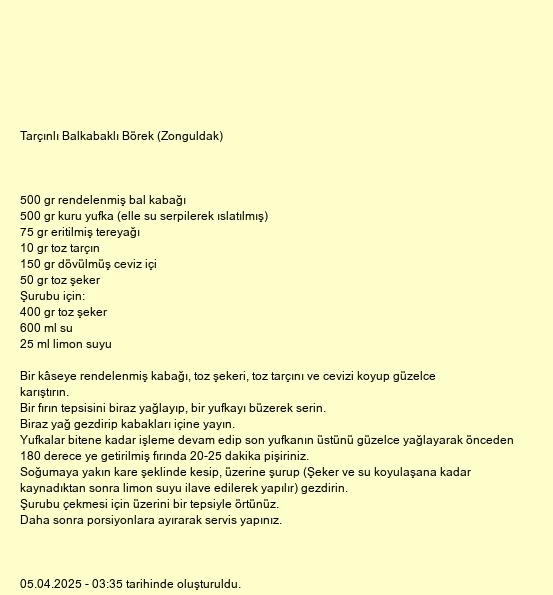 Tarçınlı Balkabaklı Börek (Zonguldak)

500 gr rendelenmiş bal kabağı
500 gr kuru yufka (elle su serpilerek ıslatılmış)
75 gr eritilmiş tereyağı
10 gr toz tarçın
150 gr dövülmüş ceviz içi
50 gr toz şeker
Şurubu için:
400 gr toz şeker
600 ml su
25 ml limon suyu

Bir kâseye rendelenmiş kabağı, toz şekeri, toz tarçını ve cevizi koyup güzelce karıştırın.
Bir fırın tepsisini biraz yağlayıp, bir yufkayı büzerek serin.
Biraz yağ gezdirip kabakları içine yayın.
Yufkalar bitene kadar işleme devam edip son yufkanın üstünü güzelce yağlayarak önceden 180 derece ye getirilmiş fırında 20-25 dakika pişiriniz.
Soğumaya yakın kare şeklinde kesip, üzerine şurup (Şeker ve su koyulaşana kadar kaynadıktan sonra limon suyu ilave edilerek yapılır) gezdirin.
Şurubu çekmesi için üzerini bir tepsiyle örtünüz.
Daha sonra porsiyonlara ayırarak servis yapınız.

05.04.2025 - 03:35 tarihinde oluşturuldu.